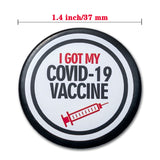 1.4 inch/37 mm

I GOT MY
COVID-19
VACCINE